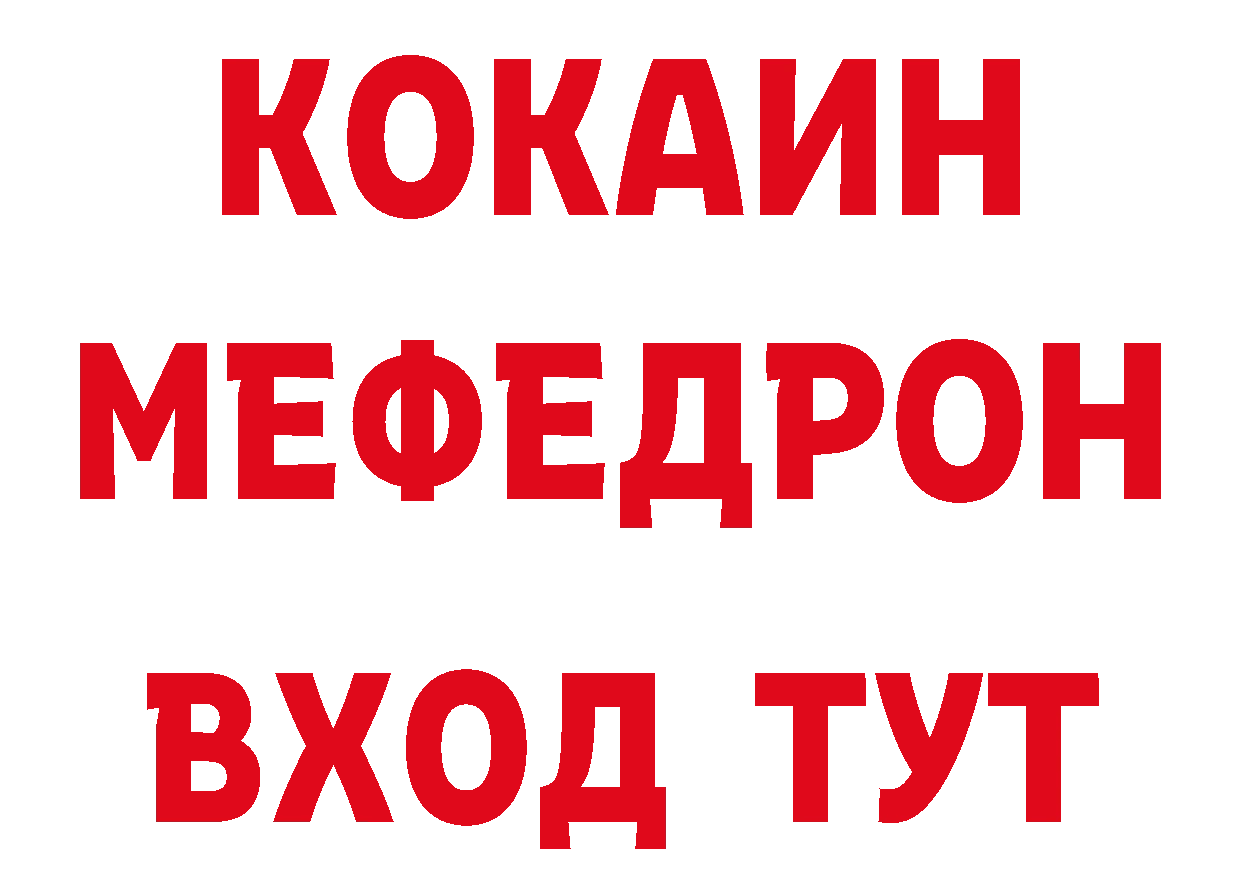 КОКАИН
МЕФЕДРОН
ВХОД ТУТ